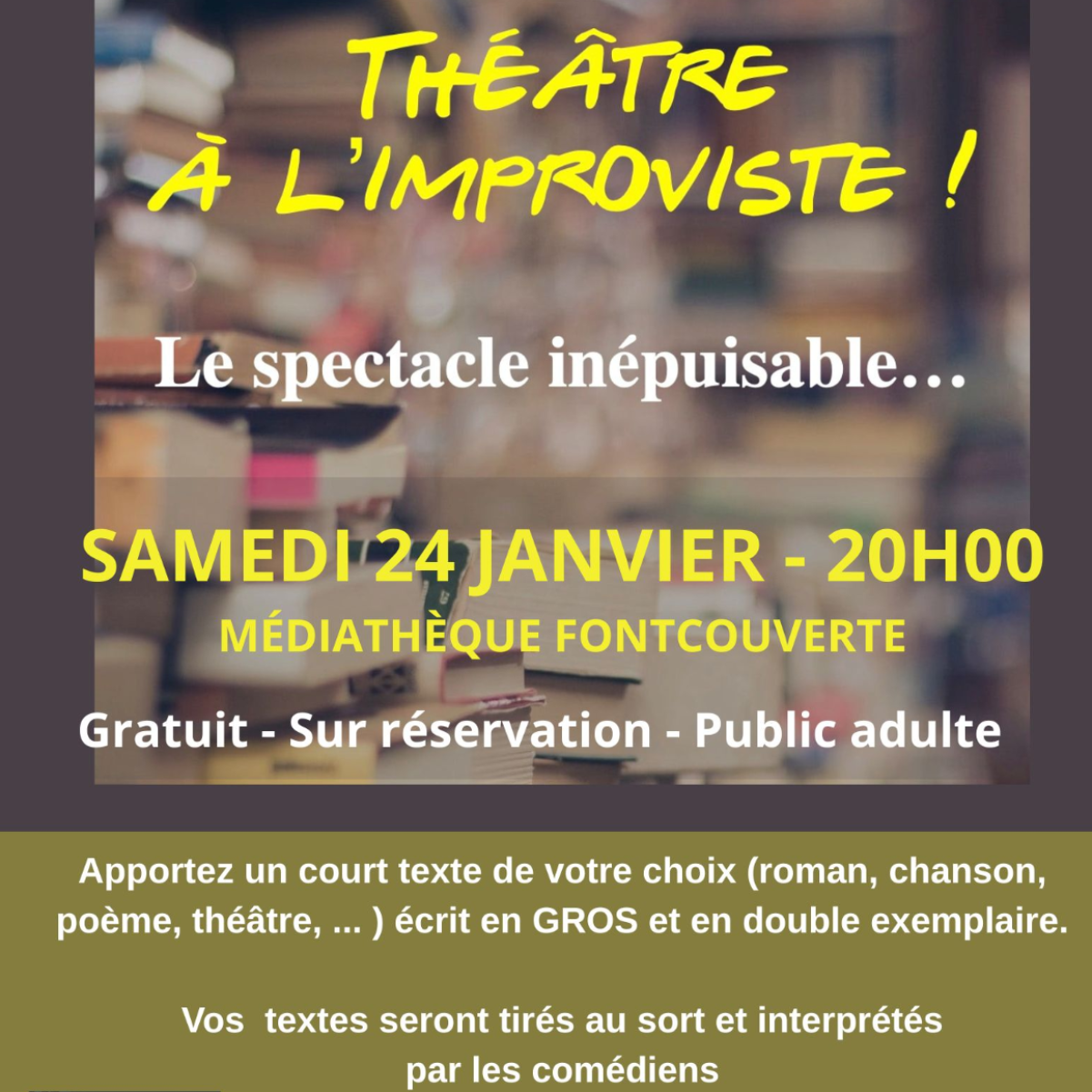 THÉÂTRE
À L'IMPROVISTE !

Le spectacle inépuisable…

SAMEDI 24 JANVIER - 20H00
MÉDIATHÈQUE FONTCOUVERTE

Gratuit - Sur réservation - Public adulte

Apportez un court texte de votre choix (roman, chanson, poème, théâtre, ... ) écrit en GROS et en double exemplaire.

Vos textes seront tirés au sort et interprétés par les comédiens